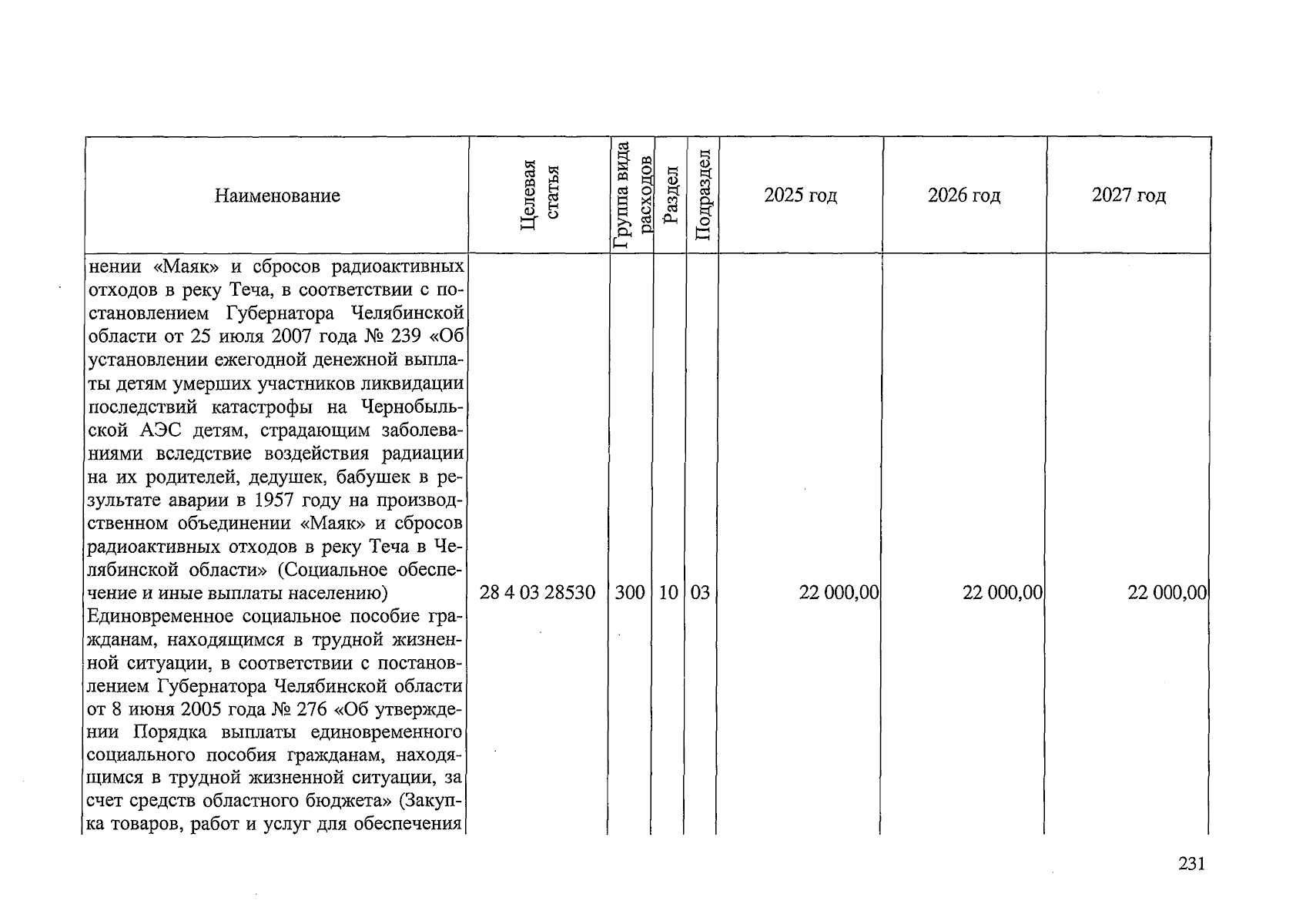 | Наименование | Целевая статья | Группа вида расходов | Раздел | Подраздел | 2025 год | 2026 год | 2027 год |
|---|---|---|---|---|---|---|---|
| нении «Маяк» и сбросов радиоактивных отходов в реку Теча, в соответствии с постановлением Губернатора Челябинской области от 25 июля 2007 года № 239 «Об установлении ежегодной денежной выплаты детям умерших участников ликвидации последствий катастрофы на Чернобыльской АЭС детям, страдающим заболеваниями вследствие воздействия радиации на их родителей, дедушек, бабушек в результате аварии в 1957 году на производственном объединении «Маяк» и сбросов радиоактивных отходов в реку Теча в Челябинской области» (Социальное обеспечение и иные выплаты населению) | 28 4 03 28530 | 300 | 10 | 03 | 22 000,00 | 22 000,00 | 22 000,00 |
| Единовременное социальное пособие гражданам, находящимся в трудной жизненной ситуации, в соответствии с постановлением Губернатора Челябинской области от 8 июня 2005 года № 276 «Об утверждении Порядка выплаты единовременного социального пособия гражданам, находящимся в трудной жизненной ситуации, за счет средств областного бюджета» (Закупка товаров, работ и услуг для обеспечения | | | | | | | |

231